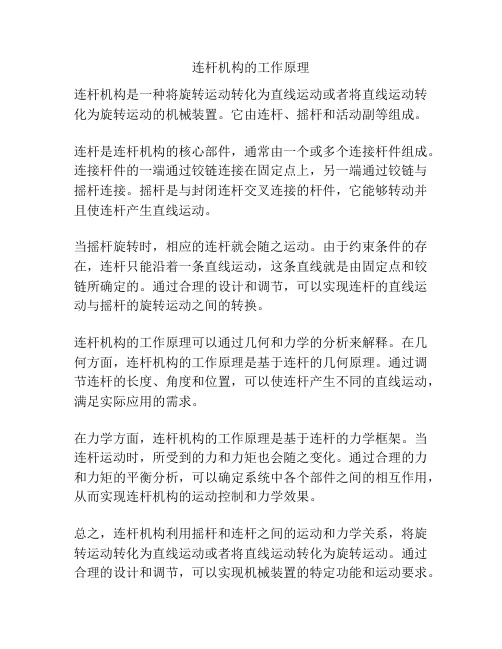 连杆机构的工作原理

连杆机构是一种将旋转运动转化为直线运动或者将直线运动转化为旋转运动的机械装置。它由连杆、摇杆和活动副等组成。

连杆是连杆机构的核心部件，通常由一个或多个连接杆件组成。连接杆件的一端通过铰链连接在固定点上，另一端通过铰链与摇杆连接。摇杆是与封闭连杆交叉连接的杆件，它能够转动并且使连杆产生直线运动。

当摇杆旋转时，相应的连杆就会随之运动。由于约束条件的存在，连杆只能沿着一条直线运动，这条直线就是由固定点和铰链所确定的。通过合理的设计和调节，可以实现连杆的直线运动与摇杆的旋转运动之间的转换。

连杆机构的工作原理可以通过几何和力学的分析来解释。在几何方面，连杆机构的工作原理是基于连杆的几何原理。通过调节连杆的长度、角度和位置，可以使连杆产生不同的直线运动，满足实际应用的需求。

在力学方面，连杆机构的工作原理是基于连杆的力学框架。当连杆运动时，所受到的力和力矩也会随之变化。通过合理的力和力矩的平衡分析，可以确定系统中各个部件之间的相互作用，从而实现连杆机构的运动控制和力学效果。

总之，连杆机构利用摇杆和连杆之间的运动和力学关系，将旋转运动转化为直线运动或者将直线运动转化为旋转运动。通过合理的设计和调节，可以实现机械装置的特定功能和运动要求。